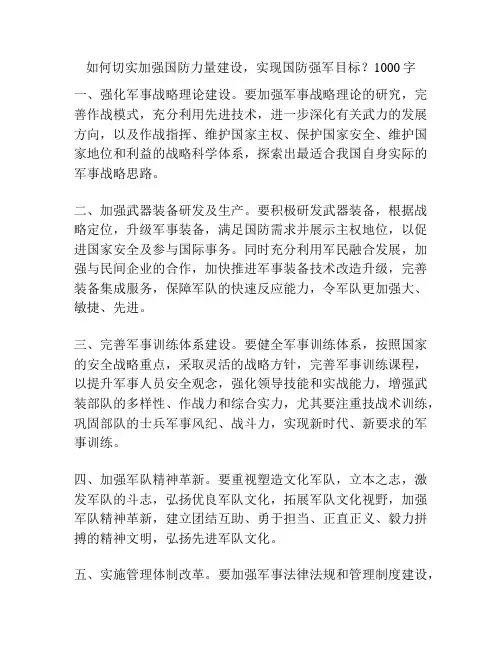 如何切实加强国防力量建设，实现国防强军目标？1000字

一、强化军事战略理论建设。要加强军事战略理论的研究，完善作战模式，充分利用先进技术，进一步深化有关武力的发展方向，以及作战指挥、维护国家主权、保护国家安全、维护国家地位和利益的战略科学体系，探索出最适合我国自身实际的军事战略思路。

二、加强武器装备研发及生产。要积极研发武器装备，根据战略定位，升级军事装备，满足国防需求并展示主权地位，以促进国家安全及参与国际事务。同时充分利用军民融合发展，加强与民间企业的合作，加快推进军事装备技术改造升级，完善装备集成服务，保障军队的快速反应能力，令军队更加强大、敏捷、先进。

三、完善军事训练体系建设。要健全军事训练体系，按照国家的安全战略重点，采取灵活的战略方针，完善军事训练课程，以提升军事人员安全观念，强化领导技能和实战能力，增强武装部队的多样性、作战力和综合实力，尤其要注重技战术训练，巩固部队的士兵军事风纪、战斗力，实现新时代、新要求的军事训练。

四、加强军队精神革新。要重视塑造文化军队，立本之志，激发军队的斗志，弘扬优良军队文化，拓展军队文化视野，加强军队精神革新，建立团结互助、勇于担当、正直正义、毅力拼搏的精神文明，弘扬先进军队文化。

五、实施管理体制改革。要加强军事法律法规和管理制度建设，